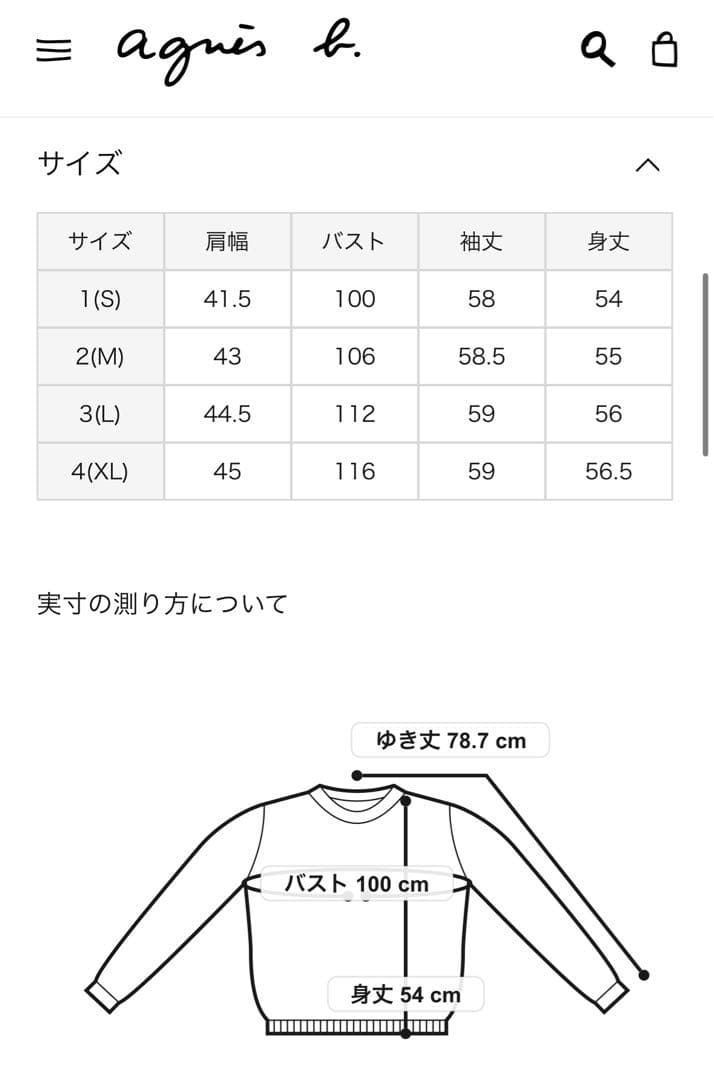 agnès b.

サイズ

| サイズ | 肩幅 | バスト | 袖丈 | 身丈 |
|---|---|---|---|---|
| 1(S) | 41.5 | 100 | 58 | 54 |
| 2(M) | 43 | 106 | 58.5 | 55 |
| 3(L) | 44.5 | 112 | 59 | 56 |
| 4(XL) | 45 | 116 | 59 | 56.5 |

実寸の測り方について

ゆき丈 78.7 cm

バスト 100 cm

身丈 54 cm